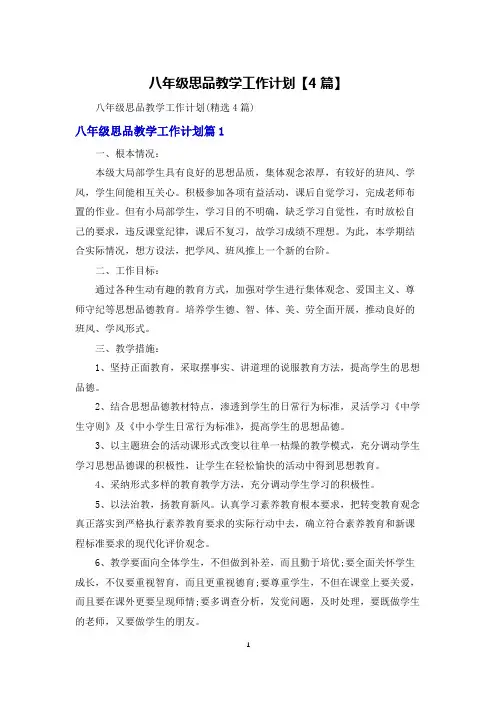 八年级思品教学工作计划【4篇】

八年级思品教学工作计划(精选4篇)

八年级思品教学工作计划篇1

一、根本情况：

本级大局部学生具有良好的思想品质，集体观念浓厚，有较好的班风、学风，学生间能相互关心。积极参加各项有益活动，课后自觉学习，完成老师布置的作业。但有小局部学生，学习目的不明确，缺乏学习自觉性，有时放松自己的要求，违反课堂纪律，课后不复习，故学习成绩不理想。为此，本学期结合实际情况，想方设法，把学风、班风推上一个新的台阶。

二、工作目标：

通过各种生动有趣的教育方式，加强对学生进行集体观念、爱国主义、尊师守纪等思想品德教育。培养学生德、智、体、美、劳全面开展，推动良好的班风、学风形式。

三、教学措施：

1、坚持正面教育，采取摆事实、讲道理的说服教育方法，提高学生的思想品德。

2、结合思想品德教材特点，渗透到学生的日常行为标准，灵活学习《中学生守则》及《中小学生日常行为标准》，提高学生的思想品德。

3、以主题班会的活动课形式改变以往单一枯燥的教学模式，充分调动学生学习思想品德课的积极性，让学生在轻松愉快的活动中得到思想教育。

4、采纳形式多样的教育教学方法，充分调动学生学习的积极性。

5、以法治教，扬教育新风。认真学习素养教育根本要求，把转变教育观念真正落实到严格执行素养教育要求的实际行动中去，确立符合素养教育和新课程标准要求的现代化评价观念。

6、教学要面向全体学生，不但做到补差，而且勤于培优;要全面关怀学生成长，不仅要重视智育，而且更重视德育;要尊重学生，不但在课堂上要关爱，而且要在课外更要呈现师情;要多调查分析，发觉问题，及时处理，要既做学生的老师，又要做学生的朋友。

1